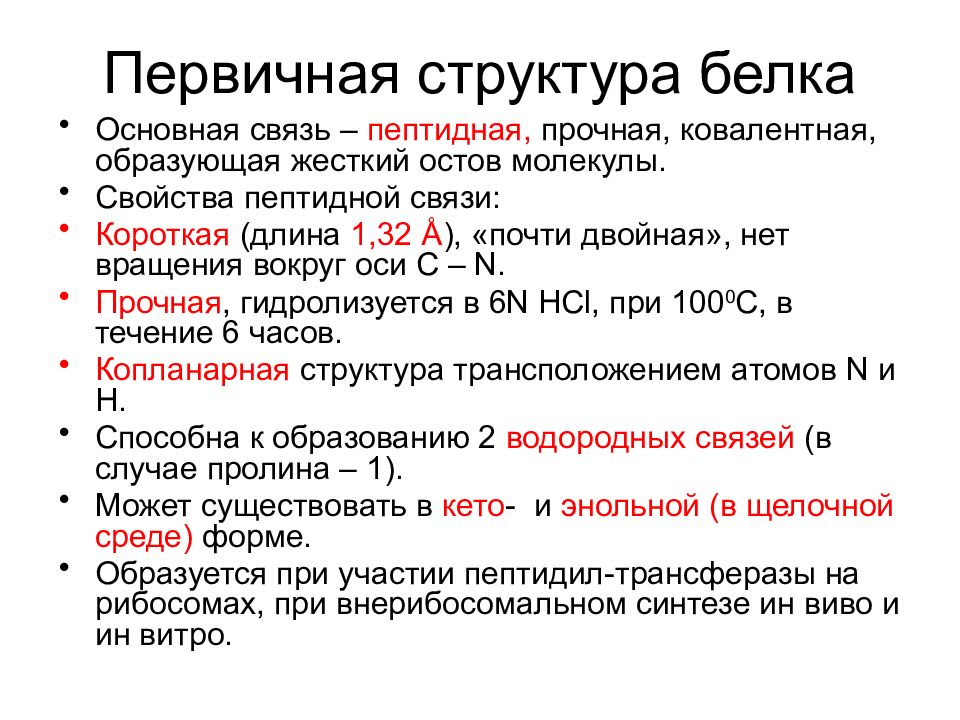 Первичная структура белка

• Основная связь – пептидная, прочная, ковалентная, образующая жесткий остов молекулы.
• Свойства пептидной связи:
• Короткая (длина 1,32 Å), «почти двойная», нет вращения вокруг оси C – N.
• Прочная, гидролизуется в 6N HCl, при $100^0$C, в течение 6 часов.
• Копланарная структура трансположением атомов N и H.
• Способна к образованию 2 водородных связей (в случае пролина – 1).
• Может существовать в кето- и энольной (в щелочной среде) форме.
• Образуется при участии пептидил-трансферазы на рибосомах, при внерибосомальном синтезе ин виво и ин витро.